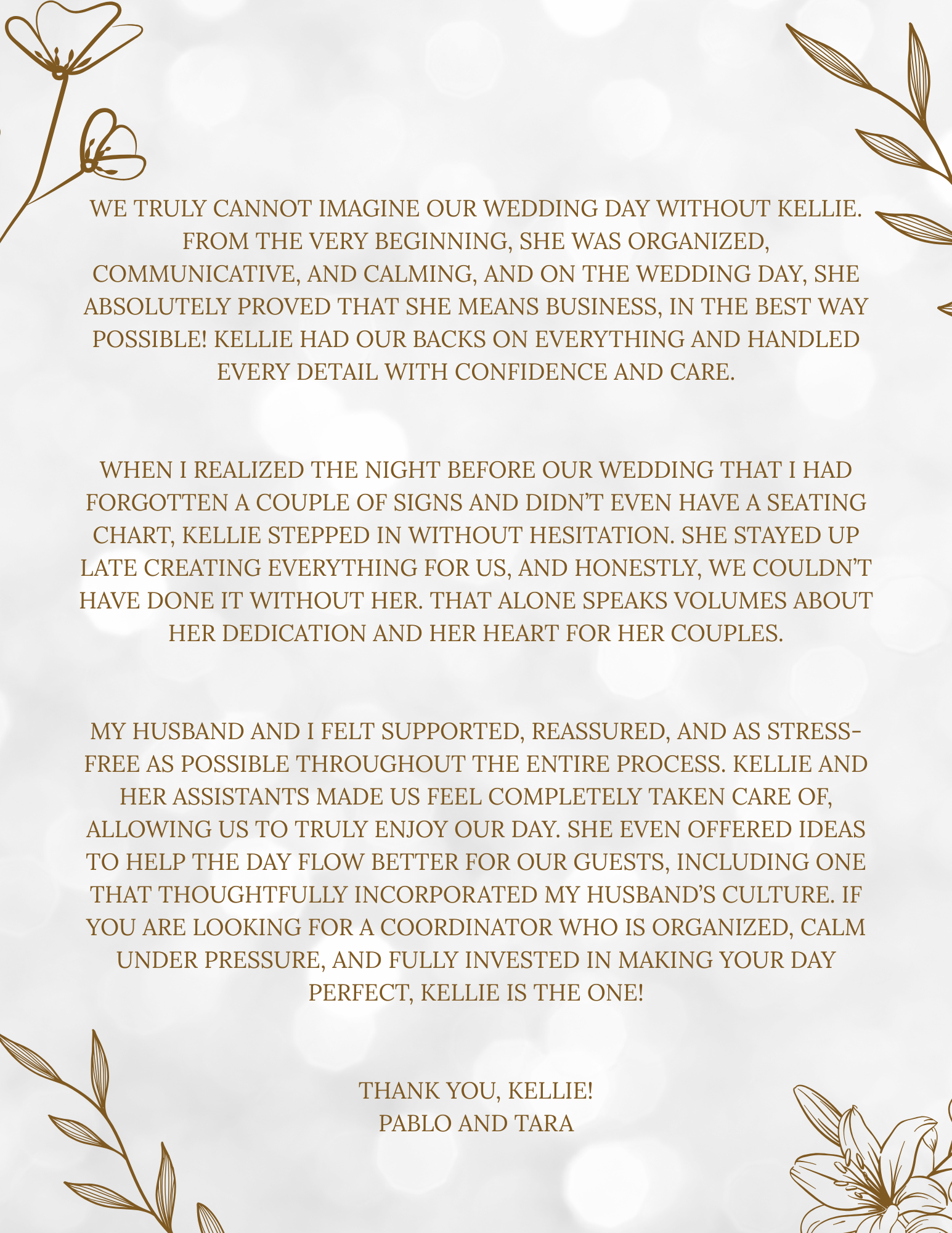 WE TRULY CANNOT IMAGINE OUR WEDDING DAY WITHOUT KELLIE. FROM THE VERY BEGINNING, SHE WAS ORGANIZED, COMMUNICATIVE, AND CALMING, AND ON THE WEDDING DAY, SHE ABSOLUTELY PROVED THAT SHE MEANS BUSINESS, IN THE BEST WAY POSSIBLE! KELLIE HAD OUR BACKS ON EVERYTHING AND HANDLED EVERY DETAIL WITH CONFIDENCE AND CARE.

WHEN I REALIZED THE NIGHT BEFORE OUR WEDDING THAT I HAD FORGOTTEN A COUPLE OF SIGNS AND DIDN'T EVEN HAVE A SEATING CHART, KELLIE STEPPED IN WITHOUT HESITATION. SHE STAYED UP LATE CREATING EVERYTHING FOR US, AND HONESTLY, WE COULDN'T HAVE DONE IT WITHOUT HER. THAT ALONE SPEAKS VOLUMES ABOUT HER DEDICATION AND HER HEART FOR HER COUPLES.

MY HUSBAND AND I FELT SUPPORTED, REASSURED, AND AS STRESS-FREE AS POSSIBLE THROUGHOUT THE ENTIRE PROCESS. KELLIE AND HER ASSISTANTS MADE US FEEL COMPLETELY TAKEN CARE OF, ALLOWING US TO TRULY ENJOY OUR DAY. SHE EVEN OFFERED IDEAS TO HELP THE DAY FLOW BETTER FOR OUR GUESTS, INCLUDING ONE THAT THOUGHTFULLY INCORPORATED MY HUSBAND'S CULTURE. IF YOU ARE LOOKING FOR A COORDINATOR WHO IS ORGANIZED, CALM UNDER PRESSURE, AND FULLY INVESTED IN MAKING YOUR DAY PERFECT, KELLIE IS THE ONE!

THANK YOU, KELLIE!
PABLO AND TARA